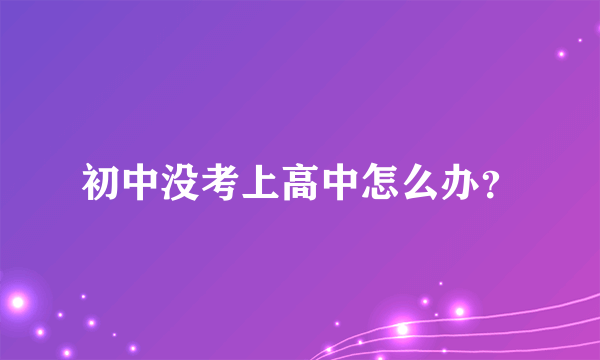 初中没考上高中怎么办？